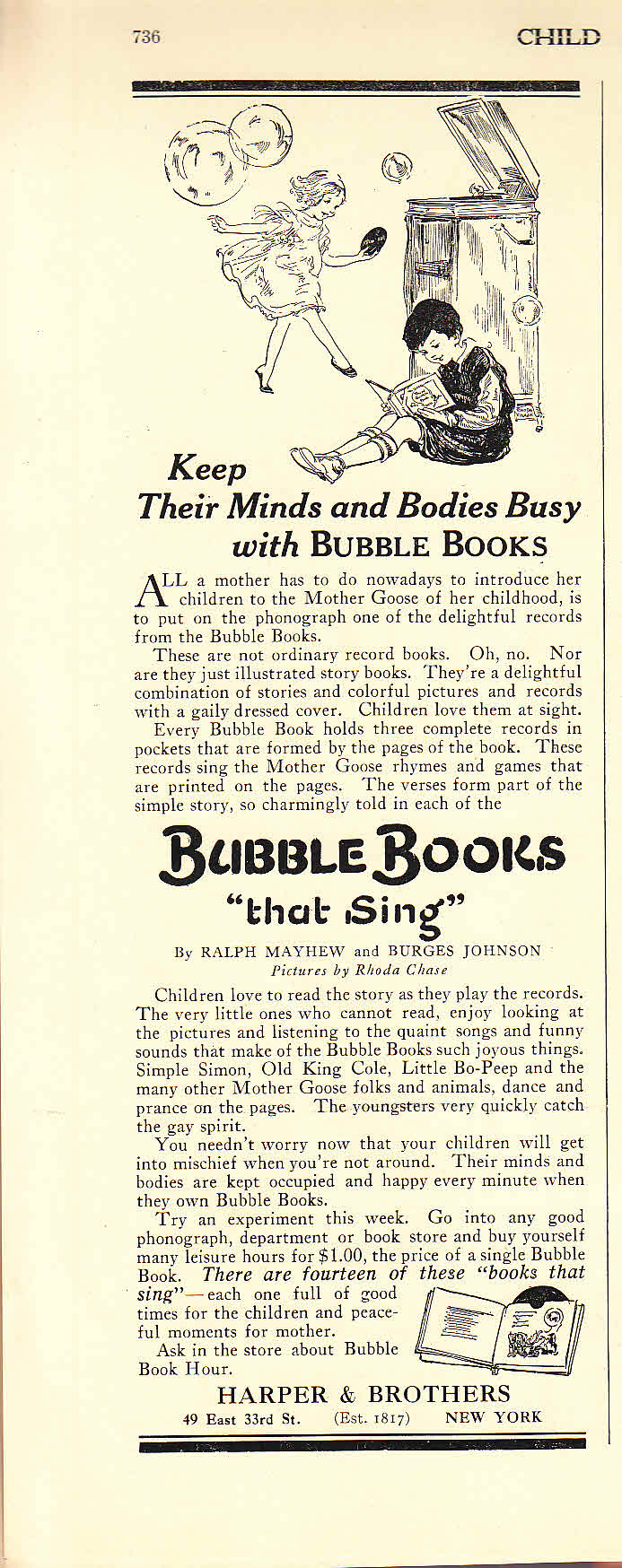 736 CHILD

Keep
Their Minds and Bodies Busy
with BUBBLE BOOKS

ALL a mother has to do nowadays to introduce her children to the Mother Goose of her childhood, is to put on the phonograph one of the delightful records from the Bubble Books.

These are not ordinary record books. Oh, no. Nor are they just illustrated story books. They're a delightful combination of stories and colorful pictures and records with a gaily dressed cover. Children love them at sight.

Every Bubble Book holds three complete records in pockets that are formed by the pages of the book. These records sing the Mother Goose rhymes and games that are printed on the pages. The verses form part of the simple story, so charmingly told in each of the

BUBBLE BOOKS
"that Sing"

By RALPH MAYHEW and BURGES JOHNSON
Pictures by Rhoda Chase

Children love to read the story as they play the records. The very little ones who cannot read, enjoy looking at the pictures and listening to the quaint songs and funny sounds that make of the Bubble Books such joyous things. Simple Simon, Old King Cole, Little Bo-Peep and the many other Mother Goose folks and animals, dance and prance on the pages. The youngsters very quickly catch the gay spirit.

You needn't worry now that your children will get into mischief when you're not around. Their minds and bodies are kept occupied and happy every minute when they own Bubble Books.

Try an experiment this week. Go into any good phonograph, department or book store and buy yourself many leisure hours for $1.00, the price of a single Bubble Book. There are fourteen of these "books that sing"—each one full of good times for the children and peaceful moments for mother.

Ask in the store about Bubble Book Hour.

HARPER & BROTHERS
49 East 33rd St. (Est. 1817) NEW YORK